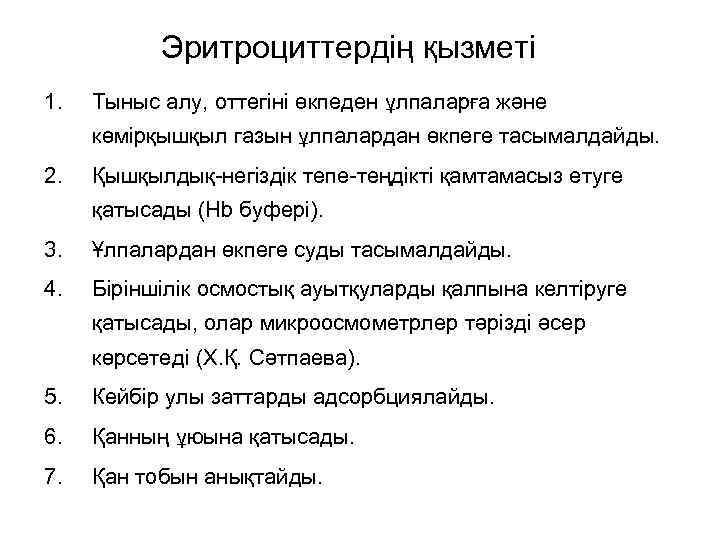 Эритроциттердің қызметі

1. Тыныс алу, оттегіні өкпеден ұлпаларға және көмірқышқыл газын ұлпалардан өкпеге тасымалдайды.

2. Қышқылдық-негіздік тепе-теңдікті қамтамасыз етуге қатысады (Hb буфері).

3. Ұлпалардан өкпеге суды тасымалдайды.

4. Біріншілік осмостық ауытқуларды қалпына келтіруге қатысады, олар микроосмометрлер тәрізді әсер көрсетеді (Х.Қ. Сәтпаева).

5. Кейбір улы заттарды адсорбциялайды.

6. Қанның ұюына қатысады.

7. Қан тобын анықтайды.